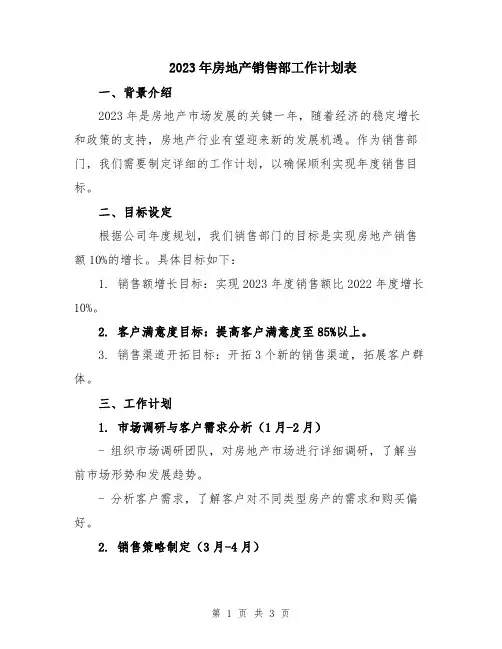 2023年房地产销售部工作计划表

一、背景介绍

2023年是房地产市场发展的关键一年，随着经济的稳定增长和政策的支持，房地产行业有望迎来新的发展机遇。作为销售部门，我们需要制定详细的工作计划，以确保顺利实现年度销售目标。

二、目标设定

根据公司年度规划，我们销售部门的目标是实现房地产销售额10%的增长。具体目标如下：

1. 销售额增长目标：实现2023年度销售额比2022年度增长10%。

2. 客户满意度目标：提高客户满意度至85%以上。

3. 销售渠道开拓目标：开拓3个新的销售渠道，拓展客户群体。

三、工作计划

1. 市场调研与客户需求分析（1月-2月）

- 组织市场调研团队，对房地产市场进行详细调研，了解当前市场形势和发展趋势。

- 分析客户需求，了解客户对不同类型房产的需求和购买偏好。

2. 销售策略制定（3月-4月）

第 1 页 共 3 页